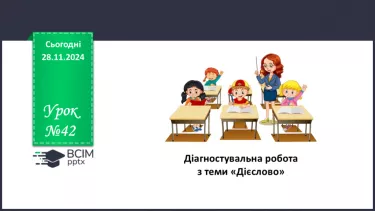 Сьогодні
28.11.2024

Урок
№42

ВСІМ
pptx

Діагностувальна робота
з теми «Дієслово»